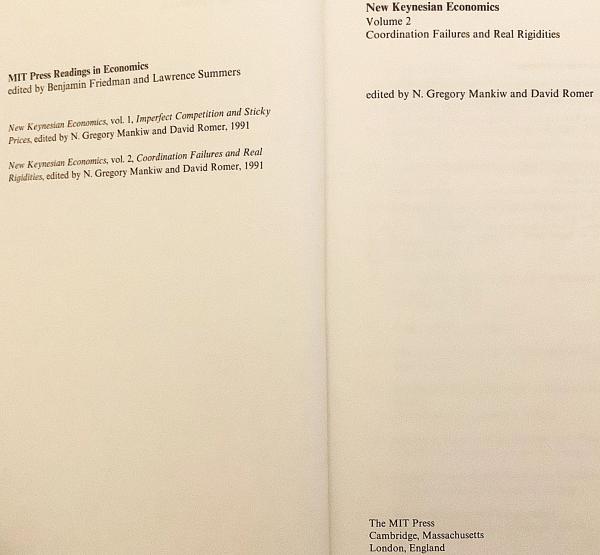 MIT Press Readings in Economics
edited by Benjamin Friedman and Lawrence Summers

New Keynesian Economics, vol. 1, Imperfect Competition and Sticky Prices, edited by N. Gregory Mankiw and David Romer, 1991

New Keynesian Economics, vol. 2, Coordination Failures and Real Rigidities, edited by N. Gregory Mankiw and David Romer, 1991

New Keynesian Economics
Volume 2
Coordination Failures and Real Rigidities

edited by N. Gregory Mankiw and David Romer

The MIT Press
Cambridge, Massachusetts
London, England